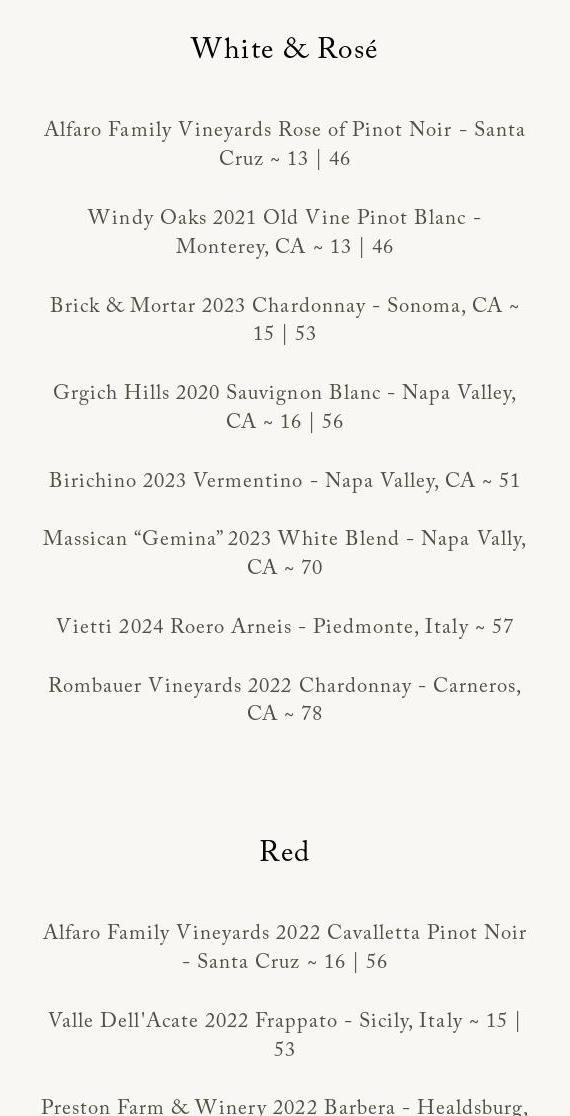 White & Rosé

Alfaro Family Vineyards Rose of Pinot Noir - Santa Cruz ~ 13 | 46

Windy Oaks 2021 Old Vine Pinot Blanc - Monterey, CA ~ 13 | 46

Brick & Mortar 2023 Chardonnay - Sonoma, CA ~ 15 | 53

Grgich Hills 2020 Sauvignon Blanc - Napa Valley, CA ~ 16 | 56

Birichino 2023 Vermentino - Napa Valley, CA ~ 51

Massican “Gemina” 2023 White Blend - Napa Vally, CA ~ 70

Vietti 2024 Roero Arneis - Piedmonte, Italy ~ 57

Rombauer Vineyards 2022 Chardonnay - Carneros, CA ~ 78

Red

Alfaro Family Vineyards 2022 Cavalletta Pinot Noir - Santa Cruz ~ 16 | 56

Valle Dell'Acate 2022 Frappato - Sicily, Italy ~ 15 | 53

Preston Farm & Winery 2022 Barbera - Healdsburg,